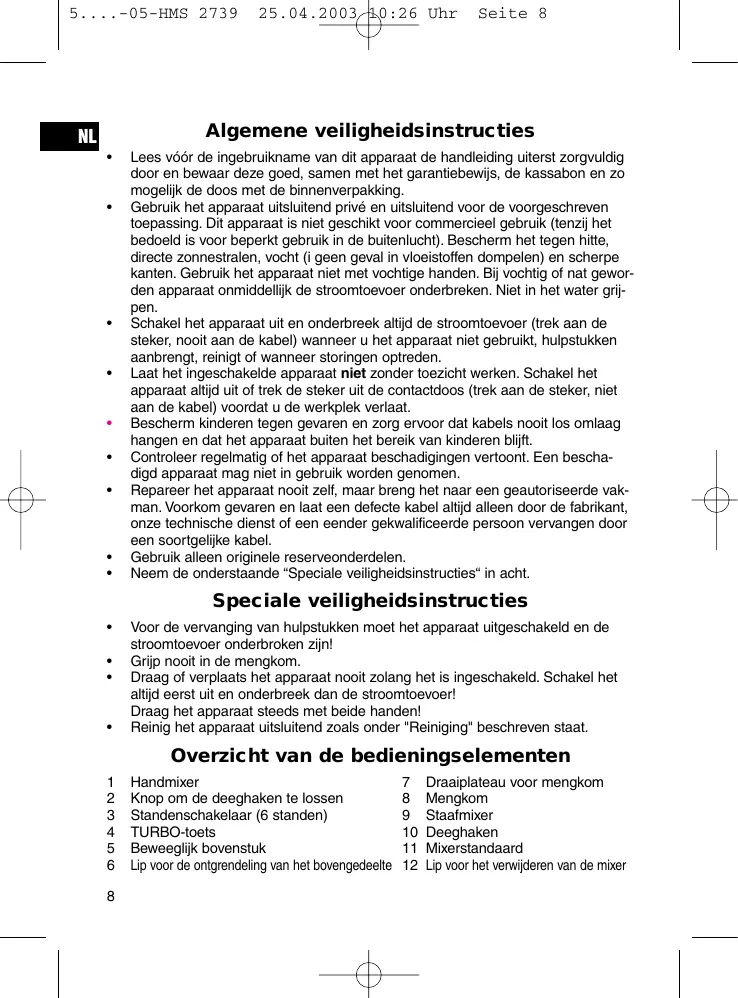 5....-05-HMS 2739 25.04.2003 10:26 Uhr Seite 8

NL

Algemene veiligheidsinstructies

• Lees vóór de ingebruikname van dit apparaat de handleiding uiterst zorgvuldig door en bewaar deze goed, samen met het garantiebewijs, de kassabon en zo mogelijk de doos met de binnenverpakking.
• Gebruik het apparaat uitsluitend privé en uitsluitend voor de voorgeschreven toepassing. Dit apparaat is niet geschikt voor commercieel gebruik (tenzij het bedoeld is voor beperkt gebruik in de buitenlucht). Bescherm het tegen hitte, directe zonnestralen, vocht (i geen geval in vloeistoffen dompelen) en scherpe kanten. Gebruik het apparaat niet met vochtige handen. Bij vochtig of nat geworden apparaat onmiddellijk de stroomtoevoer onderbreken. Niet in het water grijpen.
• Schakel het apparaat uit en onderbreek altijd de stroomtoevoer (trek aan de steker, nooit aan de kabel) wanneer u het apparaat niet gebruikt, hulpstukken aanbrengt, reinigt of wanneer storingen optreden.
• Laat het ingeschakelde apparaat niet zonder toezicht werken. Schakel het apparaat altijd uit of trek de steker uit de contactdoos (trek aan de steker, niet aan de kabel) voordat u de werkplek verlaat.
• Bescherm kinderen tegen gevaren en zorg ervoor dat kabels nooit los omlaag hangen en dat het apparaat buiten het bereik van kinderen blijft.
• Controleer regelmatig of het apparaat beschadigingen vertoont. Een beschadigd apparaat mag niet in gebruik worden genomen.
• Repareer het apparaat nooit zelf, maar breng het naar een geautoriseerde vakman. Voorkom gevaren en laat een defecte kabel altijd alleen door de fabrikant, onze technische dienst of een eender gekwalificeerde persoon vervangen door een soortgelijke kabel.
• Gebruik alleen originele reserveonderdelen.
• Neem de onderstaande “Speciale veiligheidsinstructies“ in acht.

Speciale veiligheidsinstructies

• Voor de vervanging van hulpstukken moet het apparaat uitgeschakeld en de stroomtoevoer onderbroken zijn!
• Grijp nooit in de mengkom.
• Draag of verplaats het apparaat nooit zolang het is ingeschakeld. Schakel het altijd eerst uit en onderbreek dan de stroomtoevoer!
Draag het apparaat steeds met beide handen!
• Reinig het apparaat uitsluitend zoals onder "Reiniging" beschreven staat.

Overzicht van de bedieningselementen

1 Handmixer
2 Knop om de deeghaken te lossen
3 Standenschakelaar (6 standen)
4 TURBO-toets
5 Beweeglijk bovenstuk
6 Lip voor de ontgrendeling van het bovengedeelte
7 Draaiplateau voor mengkom
8 Mengkom
9 Staafmixer
10 Deeghaken
11 Mixerstandaard
12 Lip voor het verwijderen van de mixer

8